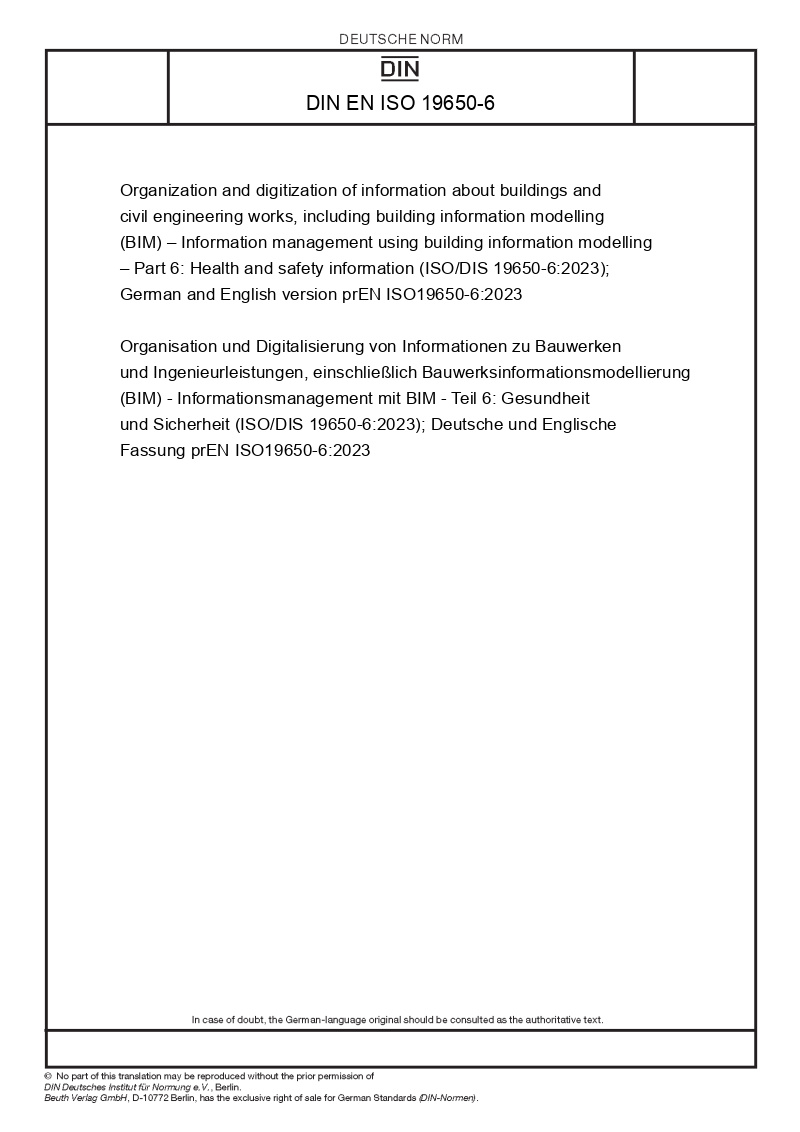 DEUTSCHE NORM

DIN

DIN EN ISO 19650-6

Organization and digitization of information about buildings and civil engineering works, including building information modelling (BIM) – Information management using building information modelling – Part 6: Health and safety information (ISO/DIS 19650-6:2023); German and English version prEN ISO19650-6:2023

Organisation und Digitalisierung von Informationen zu Bauwerken und Ingenieurleistungen, einschließlich Bauwerksinformationsmodellierung (BIM) - Informationsmanagement mit BIM - Teil 6: Gesundheit und Sicherheit (ISO/DIS 19650-6:2023); Deutsche und Englische Fassung prEN ISO19650-6:2023

In case of doubt, the German-language original should be consulted as the authoritative text.

© No part of this translation may be reproduced without the prior permission of DIN Deutsches Institut für Normung e.V., Berlin.
Beuth Verlag GmbH, D-10772 Berlin, has the exclusive right of sale for German Standards (DIN-Normen).